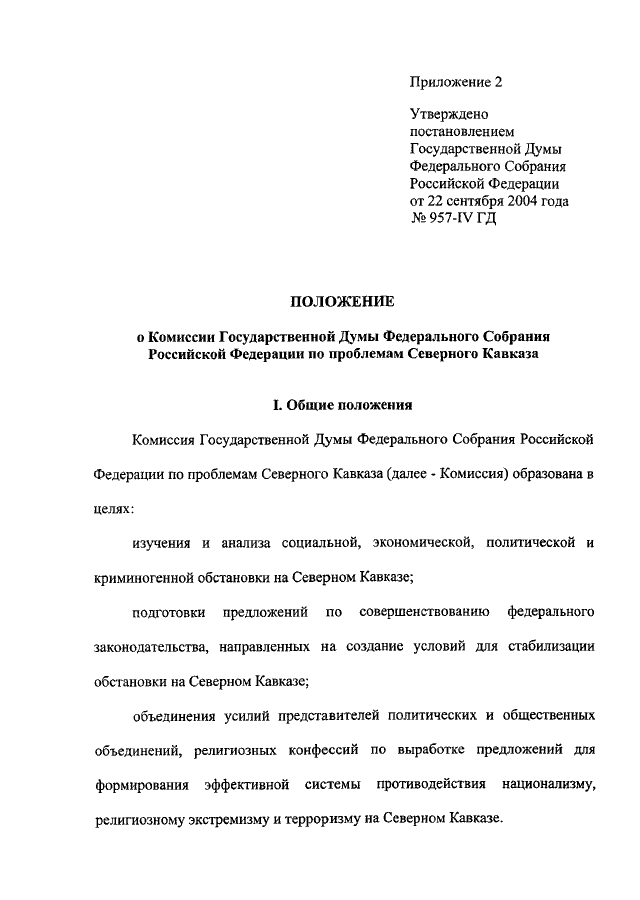 Приложение 2

Утверждено
постановлением
Государственной Думы
Федерального Собрания
Российской Федерации
от 22 сентября 2004 года
№ 957-IV ГД

ПОЛОЖЕНИЕ

о Комиссии Государственной Думы Федерального Собрания Российской Федерации по проблемам Северного Кавказа

I. Общие положения

Комиссия Государственной Думы Федерального Собрания Российской Федерации по проблемам Северного Кавказа (далее - Комиссия) образована в целях:

изучения и анализа социальной, экономической, политической и криминогенной обстановки на Северном Кавказе;

подготовки предложений по совершенствованию федерального законодательства, направленных на создание условий для стабилизации обстановки на Северном Кавказе;

объединения усилий представителей политических и общественных объединений, религиозных конфессий по выработке предложений для формирования эффективной системы противодействия национализму, религиозному экстремизму и терроризму на Северном Кавказе.